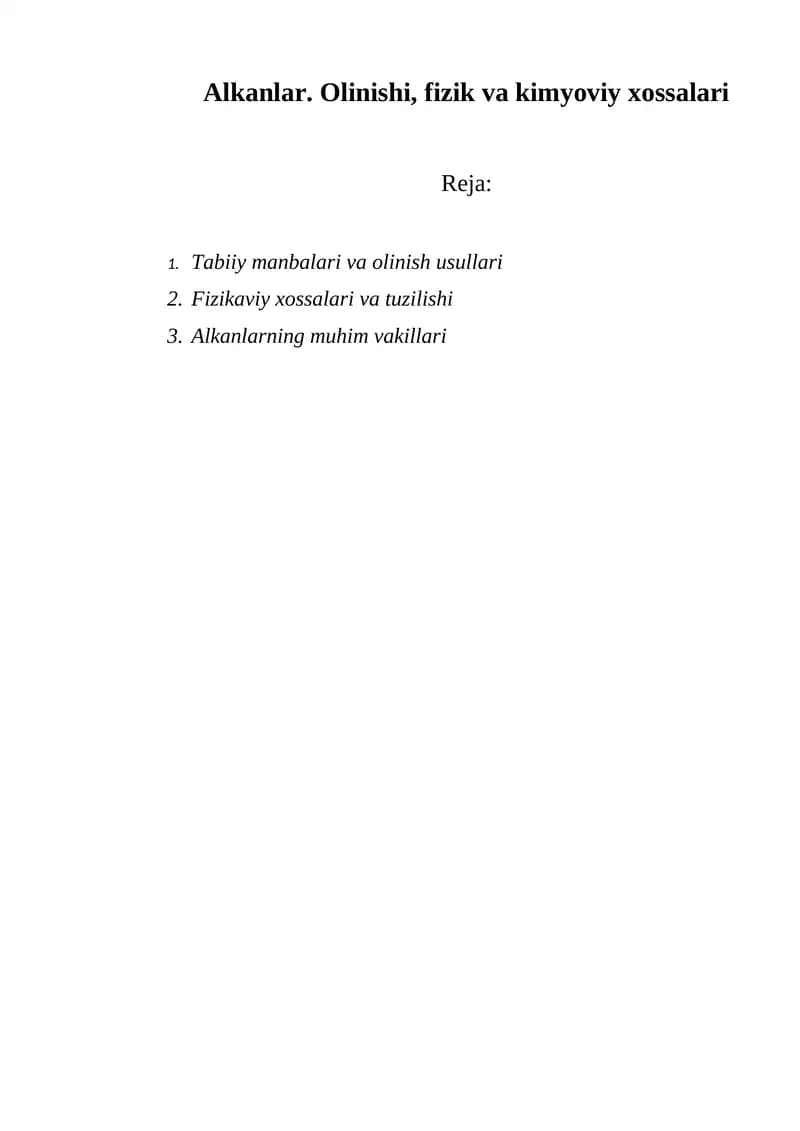 Alkanlar. Olinishi, fizik va kimyoviy xossalari

Reja:

1. Tabiiy manbalari va olinish usullari
2. Fizikaviy xossalari va tuzilishi
3. Alkanlarning muhim vakillari